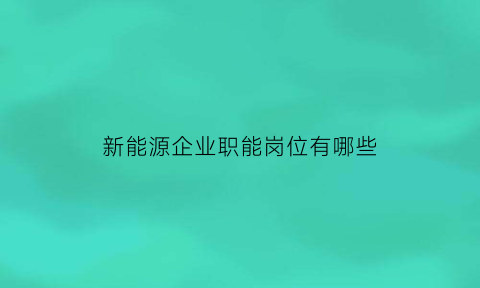 新能源企业职能岗位有哪些